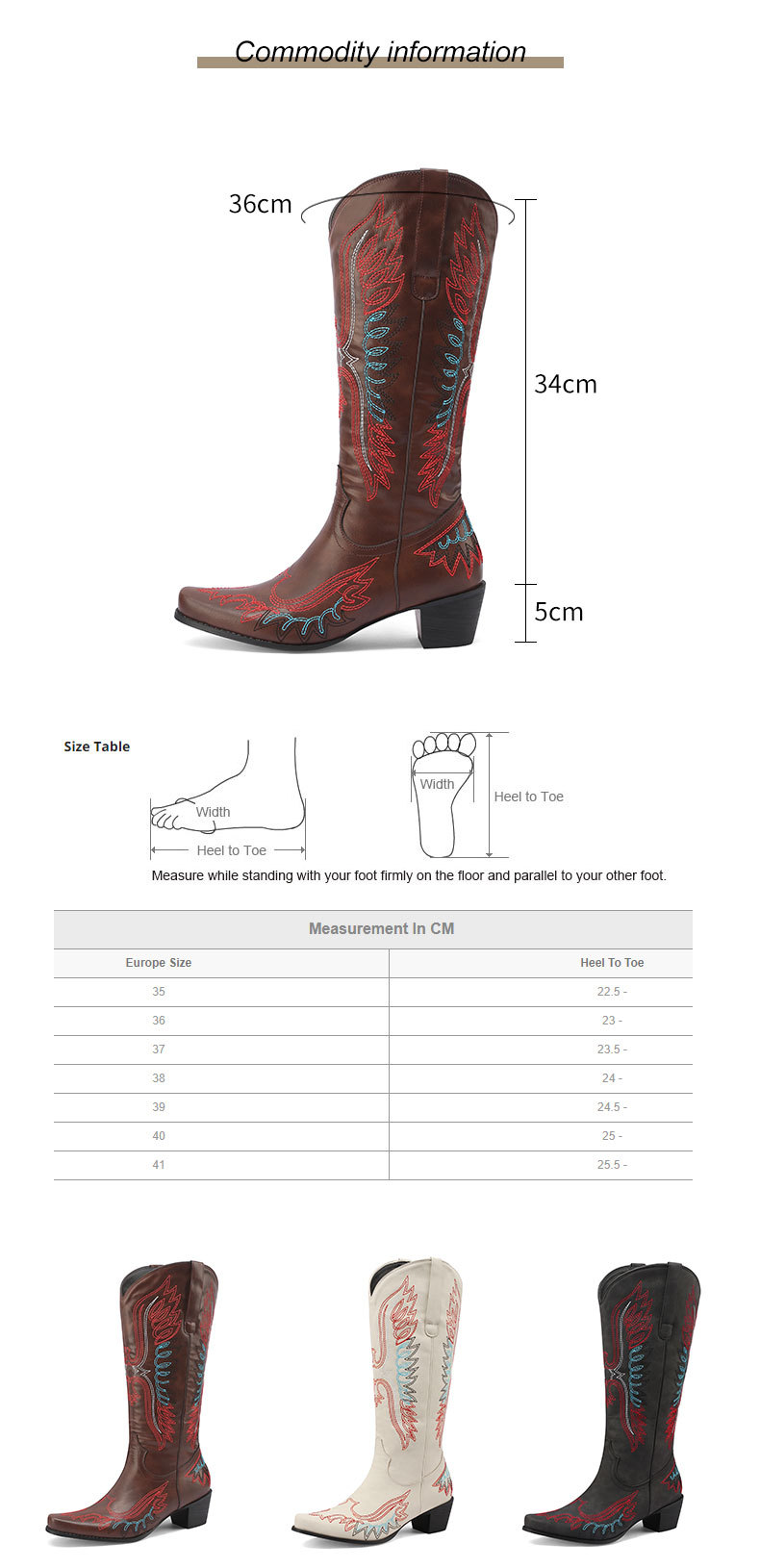 Commodity information

36cm

34cm

5cm

Size Table

Width

Heel to Toe

Width

Heel to Toe

Measure while standing with your foot firmly on the floor and parallel to your other foot.

Measurement In CM

| Europe Size | Heel To Toe |
|---|---|
| 35 | 22.5 - |
| 36 | 23 - |
| 37 | 23.5 - |
| 38 | 24 - |
| 39 | 24.5 - |
| 40 | 25 - |
| 41 | 25.5 - |